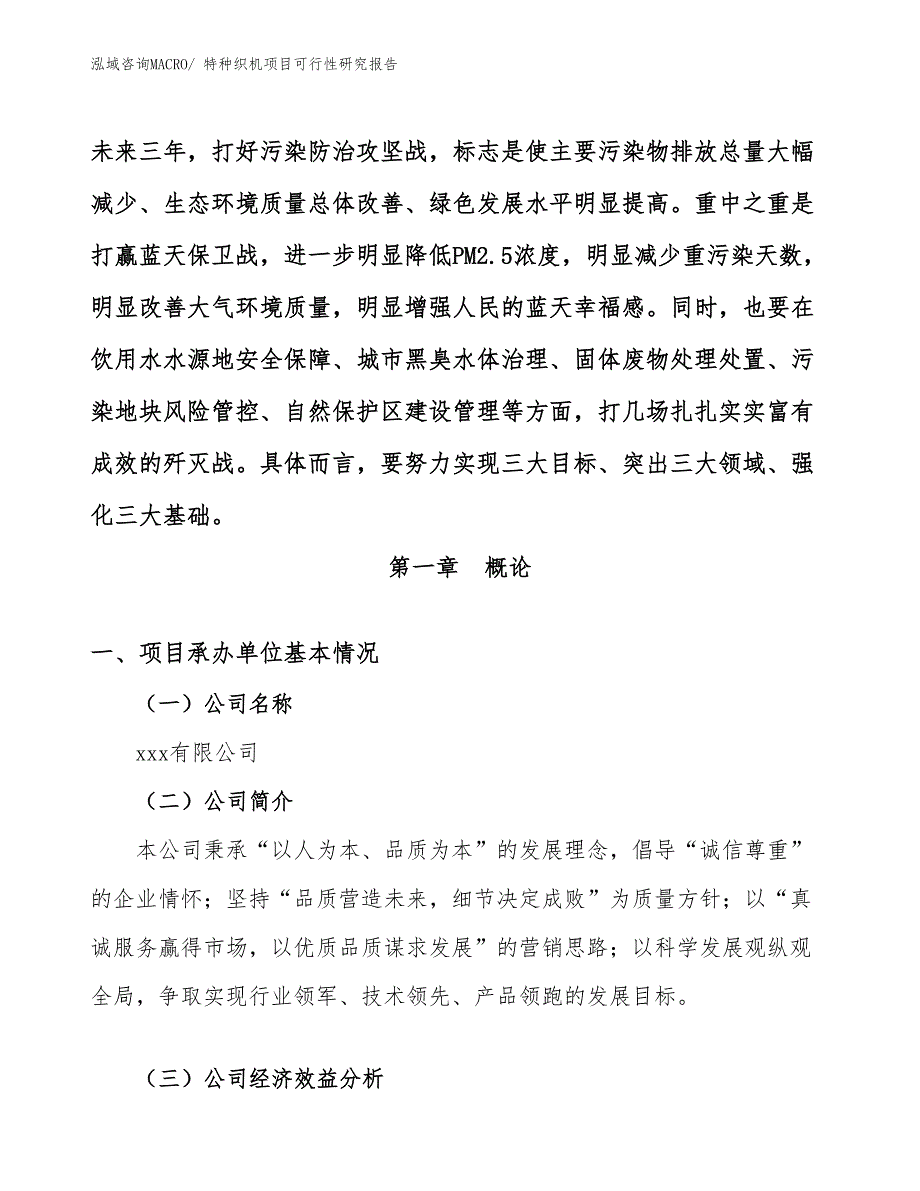 泓域咨询MACRO/ 特种织机项目可行性研究报告

未来三年，打好污染防治攻坚战，标志是使主要污染物排放总量大幅减少、生态环境质量总体改善、绿色发展水平明显提高。重中之重是打赢蓝天保卫战，进一步明显降低PM2.5浓度，明显减少重污染天数，明显改善大气环境质量，明显增强人民的蓝天幸福感。同时，也要在饮用水水源地安全保障、城市黑臭水体治理、固体废物处理处置、污染地块风险管控、自然保护区建设管理等方面，打几场扎扎实实富有成效的歼灭战。具体而言，要努力实现三大目标、突出三大领域、强化三大基础。

第一章　概论

一、项目承办单位基本情况

（一）公司名称

xxx有限公司

（二）公司简介

本公司秉承“以人为本、品质为本”的发展理念，倡导“诚信尊重”的企业情怀；坚持“品质营造未来，细节决定成败”为质量方针；以“真诚服务赢得市场，以优质品质谋求发展”的营销思路；以科学发展观纵观全局，争取实现行业领军、技术领先、产品领跑的发展目标。

（三）公司经济效益分析